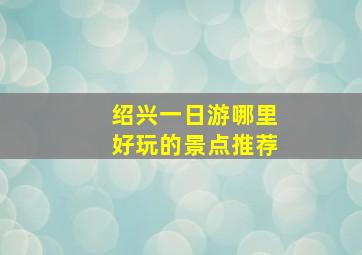 绍兴一日游哪里
好玩的景点推荐